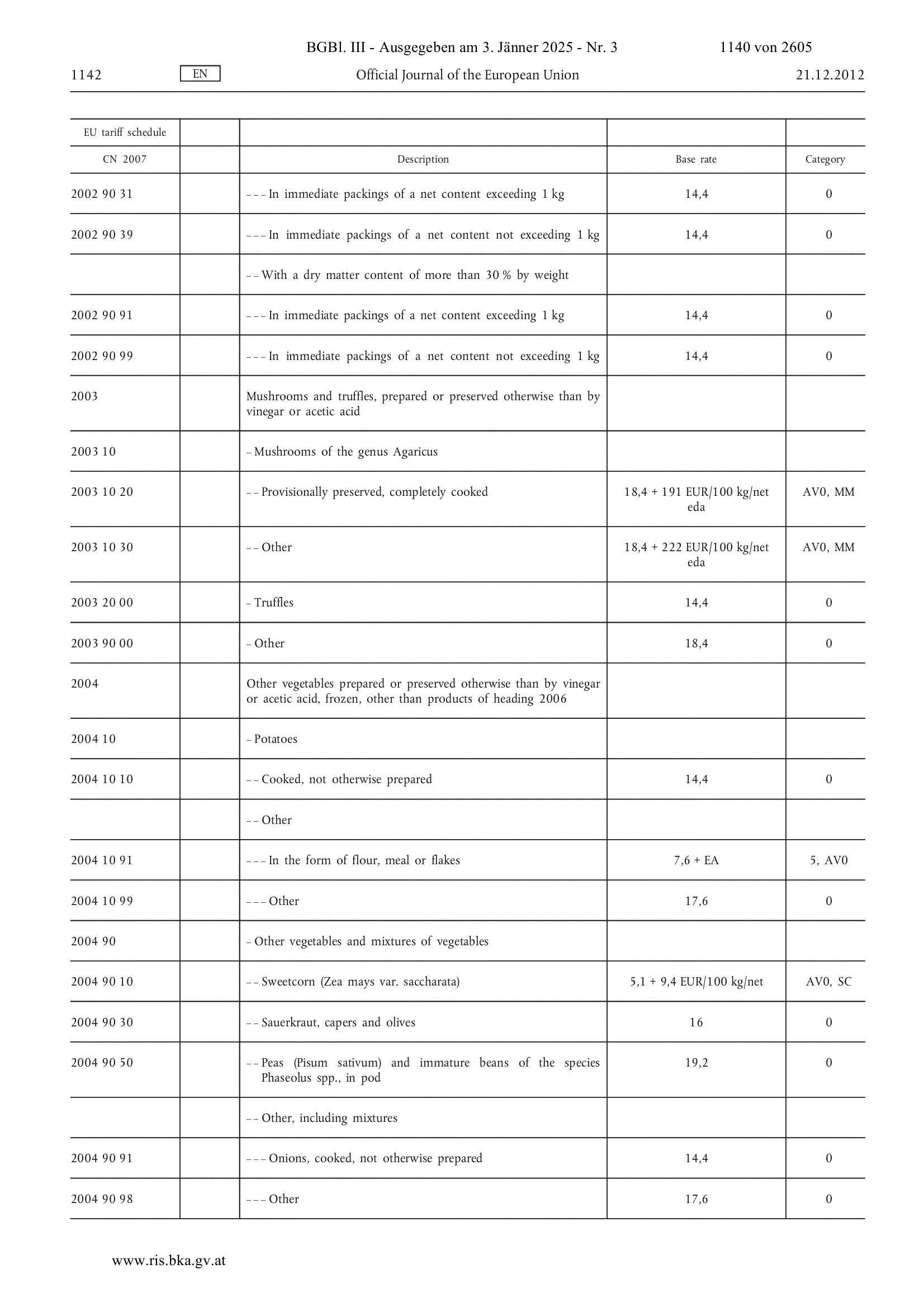 BGBl. III - Ausgegeben am 3. Jänner 2025 - Nr. 3 1140 von 2605

1142 EN Official Journal of the European Union 21.12.2012

| EU tariff schedule | | | | |
|---|---|---|---|---|
| CN 2007 | | Description | Base rate | Category |
| 2002 90 31 | | – – – In immediate packings of a net content exceeding 1 kg | 14,4 | 0 |
| 2002 90 39 | | – – – In immediate packings of a net content not exceeding 1 kg | 14,4 | 0 |
| | | – – With a dry matter content of more than 30 % by weight | | |
| 2002 90 91 | | – – – In immediate packings of a net content exceeding 1 kg | 14,4 | 0 |
| 2002 90 99 | | – – – In immediate packings of a net content not exceeding 1 kg | 14,4 | 0 |
| 2003 | | Mushrooms and truffles, prepared or preserved otherwise than by vinegar or acetic acid | | |
| 2003 10 | | – Mushrooms of the genus Agaricus | | |
| 2003 10 20 | | – – Provisionally preserved, completely cooked | 18,4 + 191 EUR/100 kg/net eda | AV0, MM |
| 2003 10 30 | | – – Other | 18,4 + 222 EUR/100 kg/net eda | AV0, MM |
| 2003 20 00 | | – Truffles | 14,4 | 0 |
| 2003 90 00 | | – Other | 18,4 | 0 |
| 2004 | | Other vegetables prepared or preserved otherwise than by vinegar or acetic acid, frozen, other than products of heading 2006 | | |
| 2004 10 | | – Potatoes | | |
| 2004 10 10 | | – – Cooked, not otherwise prepared | 14,4 | 0 |
| | | – – Other | | |
| 2004 10 91 | | – – – In the form of flour, meal or flakes | 7,6 + EA | 5, AV0 |
| 2004 10 99 | | – – – Other | 17,6 | 0 |
| 2004 90 | | – Other vegetables and mixtures of vegetables | | |
| 2004 90 10 | | – – Sweetcorn (Zea mays var. saccharata) | 5,1 + 9,4 EUR/100 kg/net | AV0, SC |
| 2004 90 30 | | – – Sauerkraut, capers and olives | 16 | 0 |
| 2004 90 50 | | – – Peas (Pisum sativum) and immature beans of the species Phaseolus spp., in pod | 19,2 | 0 |
| | | – – Other, including mixtures | | |
| 2004 90 91 | | – – – Onions, cooked, not otherwise prepared | 14,4 | 0 |
| 2004 90 98 | | – – – Other | 17,6 | 0 |

www.ris.bka.gv.at